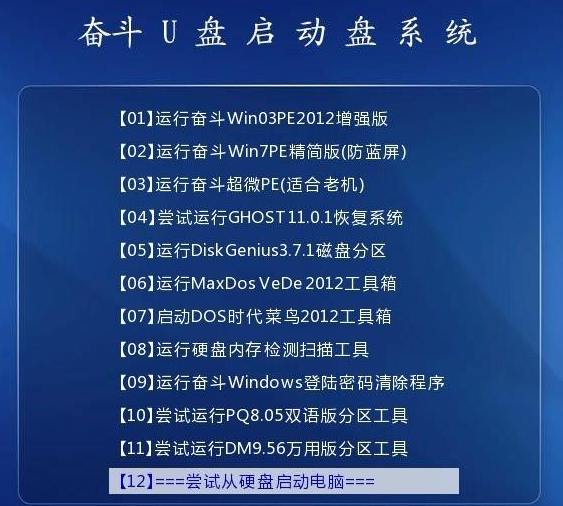 奋斗 U 盘 启 动 盘 系 统

【01】运行奋斗Win03PE2012增强版
【02】运行奋斗Win7PE精简版(防蓝屏)
【03】运行奋斗超微PE(适合老机)
【04】尝试运行GHOST11.0.1恢复系统
【05】运行DiskGenius3.7.1磁盘分区
【06】运行MaxDos VeDe 2012工具箱
【07】启动DOS时代菜鸟2012工具箱
【08】运行硬盘内存检测扫描工具
【09】运行奋斗Windows登陆密码清除程序
【10】尝试运行PQ8.05双语版分区工具
【11】尝试运行DM9.56万用版分区工具
【12】===尝试从硬盘启动电脑===